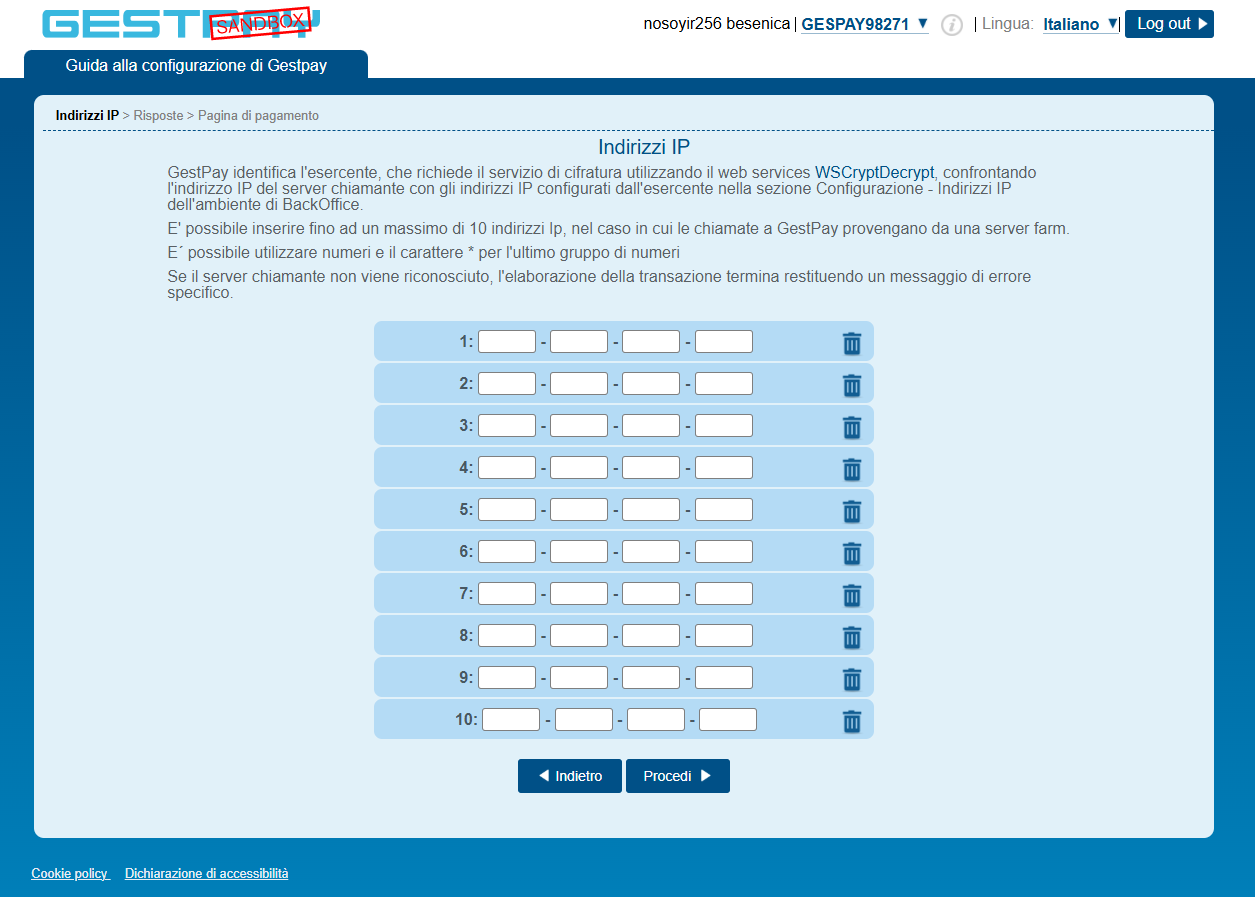 GESTPAY SANDBOX

nosoyir256 besenica | GESPAY98271 ▼ | Lingua: Italiano ▼ Log out

Guida alla configurazione di Gestpay

Indirizzi IP > Risposte > Pagina di pagamento

Indirizzi IP

GestPay identifica l'esercente, che richiede il servizio di cifratura utilizzando il web services WSCryptDecrypt, confrontando l'indirizzo IP del server chiamante con gli indirizzi IP configurati dall'esercente nella sezione Configurazione - Indirizzi IP dell'ambiente di BackOffice.

E' possibile inserire fino ad un massimo di 10 indirizzi Ip, nel caso in cui le chiamate a GestPay provengano da una server farm.

E´ possibile utilizzare numeri e il carattere * per l'ultimo gruppo di numeri

Se il server chiamante non viene riconosciuto, l'elaborazione della transazione termina restituendo un messaggio di errore specifico.

1: - - -
2: - - -
3: - - -
4: - - -
5: - - -
6: - - -
7: - - -
8: - - -
9: - - -
10: - - -

Indietro Procedi

Cookie policy Dichiarazione di accessibilità